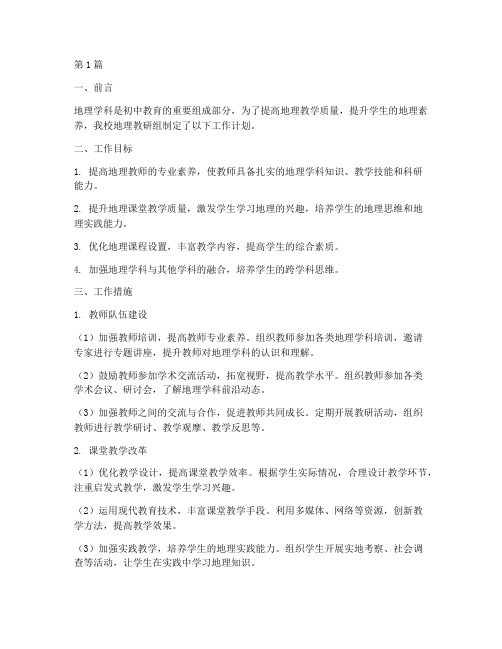 第1篇

一、前言

地理学科是初中教育的重要组成部分，为了提高地理教学质量，提升学生的地理素养，我校地理教研组制定了以下工作计划。

二、工作目标

1. 提高地理教师的专业素养，使教师具备扎实的地理学科知识、教学技能和科研能力。

2. 提升地理课堂教学质量，激发学生学习地理的兴趣，培养学生的地理思维和地理实践能力。

3. 优化地理课程设置，丰富教学内容，提高学生的综合素质。

4. 加强地理学科与其他学科的融合，培养学生的跨学科思维。

三、工作措施

1. 教师队伍建设

（1）加强教师培训，提高教师专业素养。组织教师参加各类地理学科培训，邀请专家进行专题讲座，提升教师对地理学科的认识和理解。

（2）鼓励教师参加学术交流活动，拓宽视野，提高教学水平。组织教师参加各类学术会议、研讨会，了解地理学科前沿动态。

（3）加强教师之间的交流与合作，促进教师共同成长。定期开展教研活动，组织教师进行教学研讨、教学观摩、教学反思等。

2. 课堂教学改革

（1）优化教学设计，提高课堂教学效率。根据学生实际情况，合理设计教学环节，注重启发式教学，激发学生学习兴趣。

（2）运用现代教育技术，丰富课堂教学手段。利用多媒体、网络等资源，创新教学方法，提高教学效果。

（3）加强实践教学，培养学生的地理实践能力。组织学生开展实地考察、社会调查等活动，让学生在实践中学习地理知识。